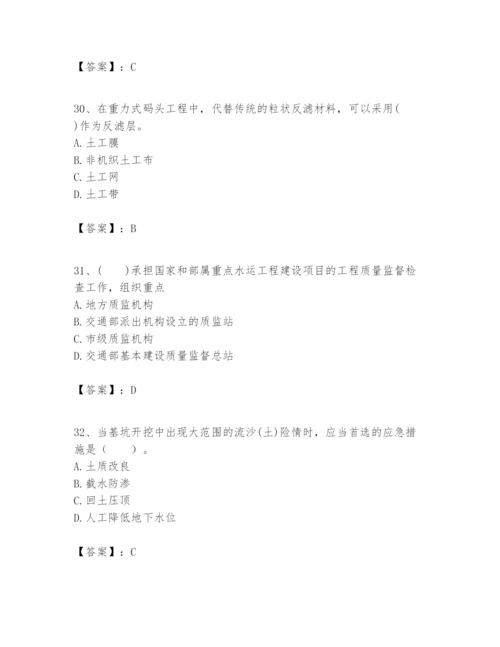 【答案】：C

30、在重力式码头工程中，代替传统的粒状反滤材料，可以采用( )作为反滤层。
A. 土工膜
B. 非机织土工布
C. 土工网
D. 土工带

【答案】：B

31、(　　)承担国家和部属重点水运工程建设项目的工程质量监督检查工作，组织重点
A. 地方质监机构
B. 交通部派出机构设立的质监站
C. 市级质监机构
D. 交通部基本建设质量监督总站

【答案】：D

32、当基坑开挖中出现大范围的流沙(土)险情时，应当首选的应急措施是(　　)。
A. 土质改良
B. 截水防渗
C. 回土压顶
D. 人工降低地下水位

【答案】：C